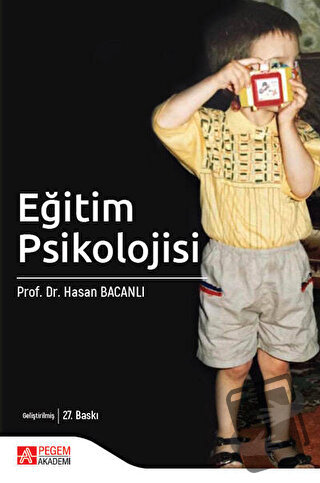 Eğitim Psikolojisi

Prof. Dr. Hasan BACANLI

Geliştirilmiş | 27. Baskı

PEGEM AKADEMİ